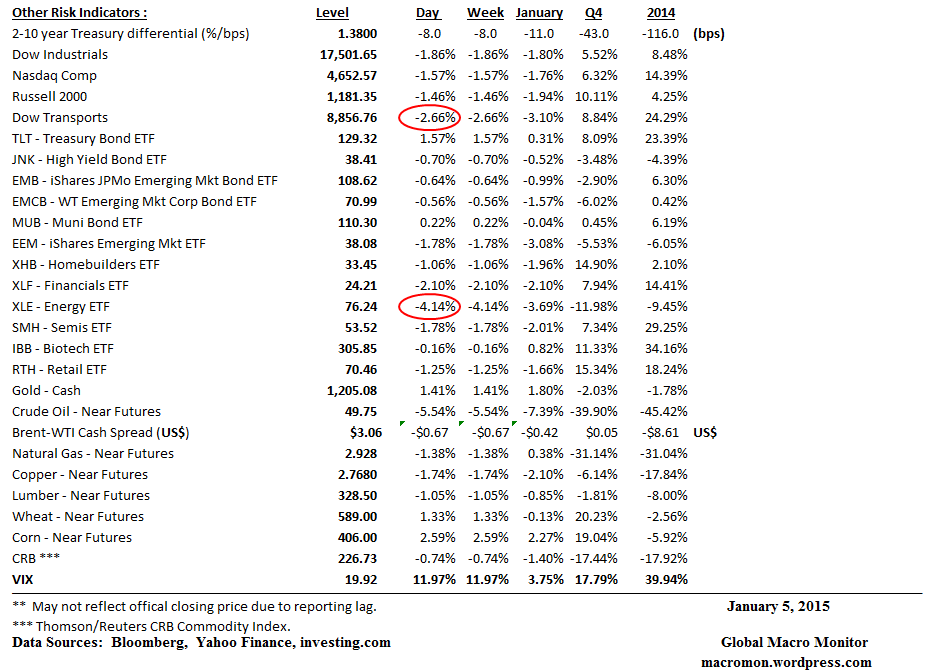 | Other Risk Indicators : | Level | Day | Week | January | Q4 | 2014 | |
|---|---|---|---|---|---|---|---|
| 2-10 year Treasury differential (%/bps) | 1.3800 | -8.0 | -8.0 | -11.0 | -43.0 | -116.0 | (bps) |
| Dow Industrials | 17,501.65 | -1.86% | -1.86% | -1.80% | 5.52% | 8.48% | |
| Nasdaq Comp | 4,652.57 | -1.57% | -1.57% | -1.76% | 6.32% | 14.39% | |
| Russell 2000 | 1,181.35 | -1.46% | -1.46% | -1.94% | 10.11% | 4.25% | |
| Dow Transports | 8,856.76 | -2.66% | -2.66% | -3.10% | 8.84% | 24.29% | |
| TLT - Treasury Bond ETF | 129.32 | 1.57% | 1.57% | 0.31% | 8.09% | 23.39% | |
| JNK - High Yield Bond ETF | 38.41 | -0.70% | -0.70% | -0.52% | -3.48% | -4.39% | |
| EMB - iShares JPMo Emerging Mkt Bond ETF | 108.62 | -0.64% | -0.64% | -0.99% | -2.90% | 6.30% | |
| EMCB - WT Emerging Mkt Corp Bond ETF | 70.99 | -0.56% | -0.56% | -1.57% | -6.02% | 0.42% | |
| MUB - Muni Bond ETF | 110.30 | 0.22% | 0.22% | -0.04% | 0.45% | 6.19% | |
| EEM - iShares Emerging Mkt ETF | 38.08 | -1.78% | -1.78% | -3.08% | -5.53% | -6.05% | |
| XHB - Homebuilders ETF | 33.45 | -1.06% | -1.06% | -1.96% | 14.90% | 2.10% | |
| XLF - Financials ETF | 24.21 | -2.10% | -2.10% | -2.10% | 7.94% | 14.41% | |
| XLE - Energy ETF | 76.24 | -4.14% | -4.14% | -3.69% | -11.98% | -9.45% | |
| SMH - Semis ETF | 53.52 | -1.78% | -1.78% | -2.01% | 7.34% | 29.25% | |
| IBB - Biotech ETF | 305.85 | -0.16% | -0.16% | 0.82% | 11.33% | 34.16% | |
| RTH - Retail ETF | 70.46 | -1.25% | -1.25% | -1.66% | 15.34% | 18.24% | |
| Gold - Cash | 1,205.08 | 1.41% | 1.41% | 1.80% | -2.03% | -1.78% | |
| Crude Oil - Near Futures | 49.75 | -5.54% | -5.54% | -7.39% | -39.90% | -45.42% | |
| Brent-WTI Cash Spread (US$) | $3.06 | -$0.67 | -$0.67 | -$0.42 | $0.05 | -$8.61 | US$ |
| Natural Gas - Near Futures | 2.928 | -1.38% | -1.38% | 0.38% | -31.14% | -31.04% | |
| Copper - Near Futures | 2.7680 | -1.74% | -1.74% | -2.10% | -6.14% | -17.84% | |
| Lumber - Near Futures | 328.50 | -1.05% | -1.05% | -0.85% | -1.81% | -8.00% | |
| Wheat - Near Futures | 589.00 | 1.33% | 1.33% | -0.13% | 20.23% | -2.56% | |
| Corn - Near Futures | 406.00 | 2.59% | 2.59% | 2.27% | 19.04% | -5.92% | |
| CRB *** | 226.73 | -0.74% | -0.74% | -1.40% | -17.44% | -17.92% | |
| VIX | 19.92 | 11.97% | 11.97% | 3.75% | 17.79% | 39.94% | |

** May not reflect offical closing price due to reporting lag.
*** Thomson/Reuters CRB Commodity Index.
Data Sources: Bloomberg, Yahoo Finance, investing.com

January 5, 2015

Global Macro Monitor
macromon.wordpress.com